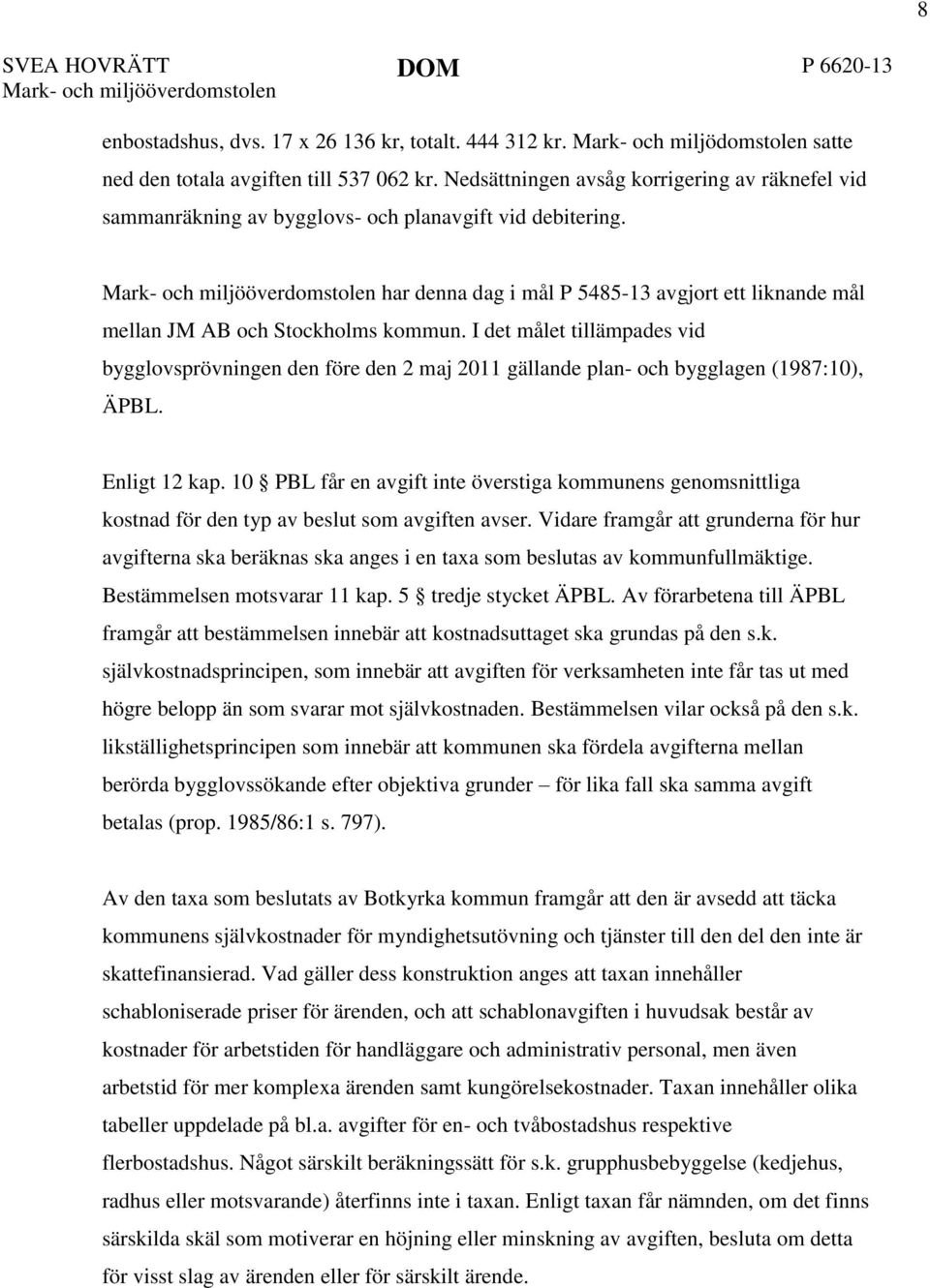 8

SVEA HOVRÄTT
Mark- och miljööverdomstolen

DOM

P 6620-13

enbostadshus, dvs. 17 x 26 136 kr, totalt. 444 312 kr. Mark- och miljödomstolen satte ned den totala avgiften till 537 062 kr. Nedsättningen avsåg korrigering av räknefel vid sammanräkning av bygglovs- och planavgift vid debitering.

Mark- och miljööverdomstolen har denna dag i mål P 5485-13 avgjort ett liknande mål mellan JM AB och Stockholms kommun. I det målet tillämpades vid bygglovsprövningen den före den 2 maj 2011 gällande plan- och bygglagen (1987:10), ÄPBL.

Enligt 12 kap. 10 § PBL får en avgift inte överstiga kommunens genomsnittliga kostnad för den typ av beslut som avgiften avser. Vidare framgår att grunderna för hur avgifterna ska beräknas ska anges i en taxa som beslutas av kommunfullmäktige. Bestämmelsen motsvarar 11 kap. 5 § tredje stycket ÄPBL. Av förarbetena till ÄPBL framgår att bestämmelsen innebär att kostnadsuttaget ska grundas på den s.k. självkostnadsprincipen, som innebär att avgiften för verksamheten inte får tas ut med högre belopp än som svarar mot självkostnaden. Bestämmelsen vilar också på den s.k. likställighetsprincipen som innebär att kommunen ska fördela avgifterna mellan berörda bygglovssökande efter objektiva grunder – för lika fall ska samma avgift betalas (prop. 1985/86:1 s. 797).

Av den taxa som beslutats av Botkyrka kommun framgår att den är avsedd att täcka kommunens självkostnader för myndighetsutövning och tjänster till den del den inte är skattefinansierad. Vad gäller dess konstruktion anges att taxan innehåller schabloniserade priser för ärenden, och att schablonavgiften i huvudsak består av kostnader för arbetstiden för handläggare och administrativ personal, men även arbetstid för mer komplexa ärenden samt kungörelsekostnader. Taxan innehåller olika tabeller uppdelade på bl.a. avgifter för en- och tvåbostadshus respektive flerbostadshus. Något särskilt beräkningssätt för s.k. grupphusbebyggelse (kedjehus, radhus eller motsvarande) återfinns inte i taxan. Enligt taxan får nämnden, om det finns särskilda skäl som motiverar en höjning eller minskning av avgiften, besluta om detta för visst slag av ärenden eller för särskilt ärende.